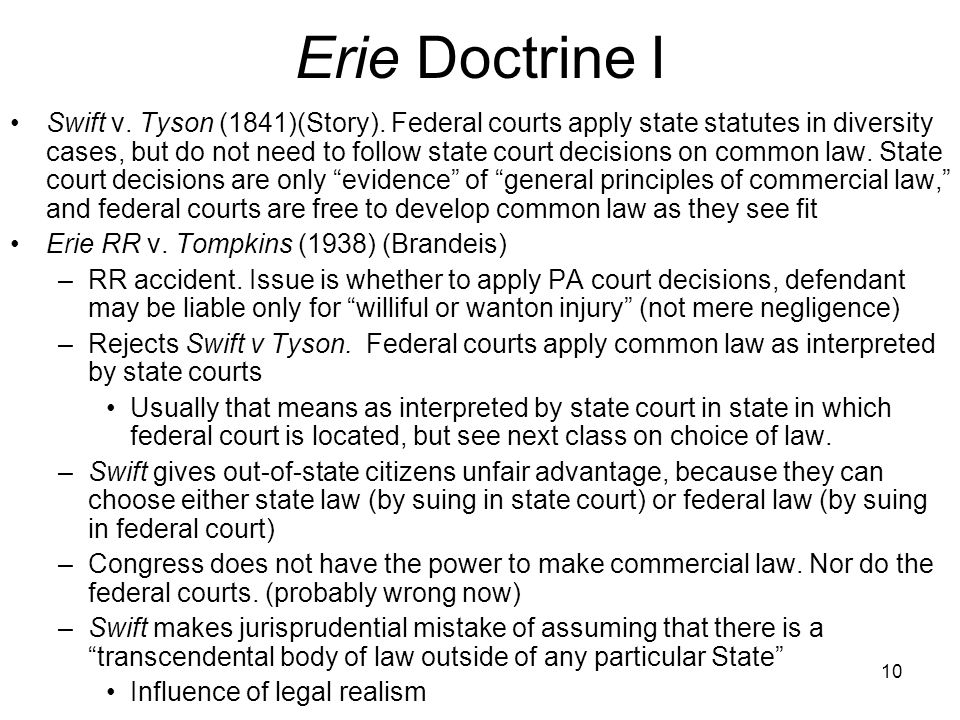 Erie Doctrine I

• Swift v. Tyson (1841)(Story). Federal courts apply state statutes in diversity cases, but do not need to follow state court decisions on common law. State court decisions are only “evidence” of “general principles of commercial law,” and federal courts are free to develop common law as they see fit

• Erie RR v. Tompkins (1938) (Brandeis)

– RR accident. Issue is whether to apply PA court decisions, defendant may be liable only for “willful or wanton injury” (not mere negligence)

– Rejects Swift v Tyson. Federal courts apply common law as interpreted by state courts

• Usually that means as interpreted by state court in state in which federal court is located, but see next class on choice of law.

– Swift gives out-of-state citizens unfair advantage, because they can choose either state law (by suing in state court) or federal law (by suing in federal court)

– Congress does not have the power to make commercial law. Nor do the federal courts. (probably wrong now)

– Swift makes jurisprudential mistake of assuming that there is a “transcendental body of law outside of any particular State”

• Influence of legal realism

10